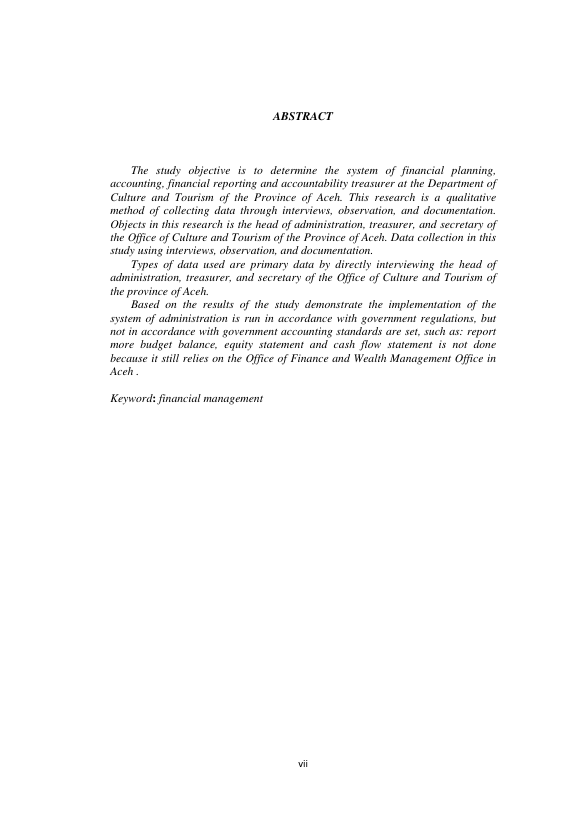 ABSTRACT

The study objective is to determine the system of financial planning, accounting, financial reporting and accountability treasurer at the Department of Culture and Tourism of the Province of Aceh. This research is a qualitative method of collecting data through interviews, observation, and documentation. Objects in this research is the head of administration, treasurer, and secretary of the Office of Culture and Tourism of the Province of Aceh. Data collection in this study using interviews, observation, and documentation.

Types of data used are primary data by directly interviewing the head of administration, treasurer, and secretary of the Office of Culture and Tourism of the province of Aceh.

Based on the results of the study demonstrate the implementation of the system of administration is run in accordance with government regulations, but not in accordance with government accounting standards are set, such as: report more budget balance, equity statement and cash flow statement is not done because it still relies on the Office of Finance and Wealth Management Office in Aceh .

Keyword: financial management

vii